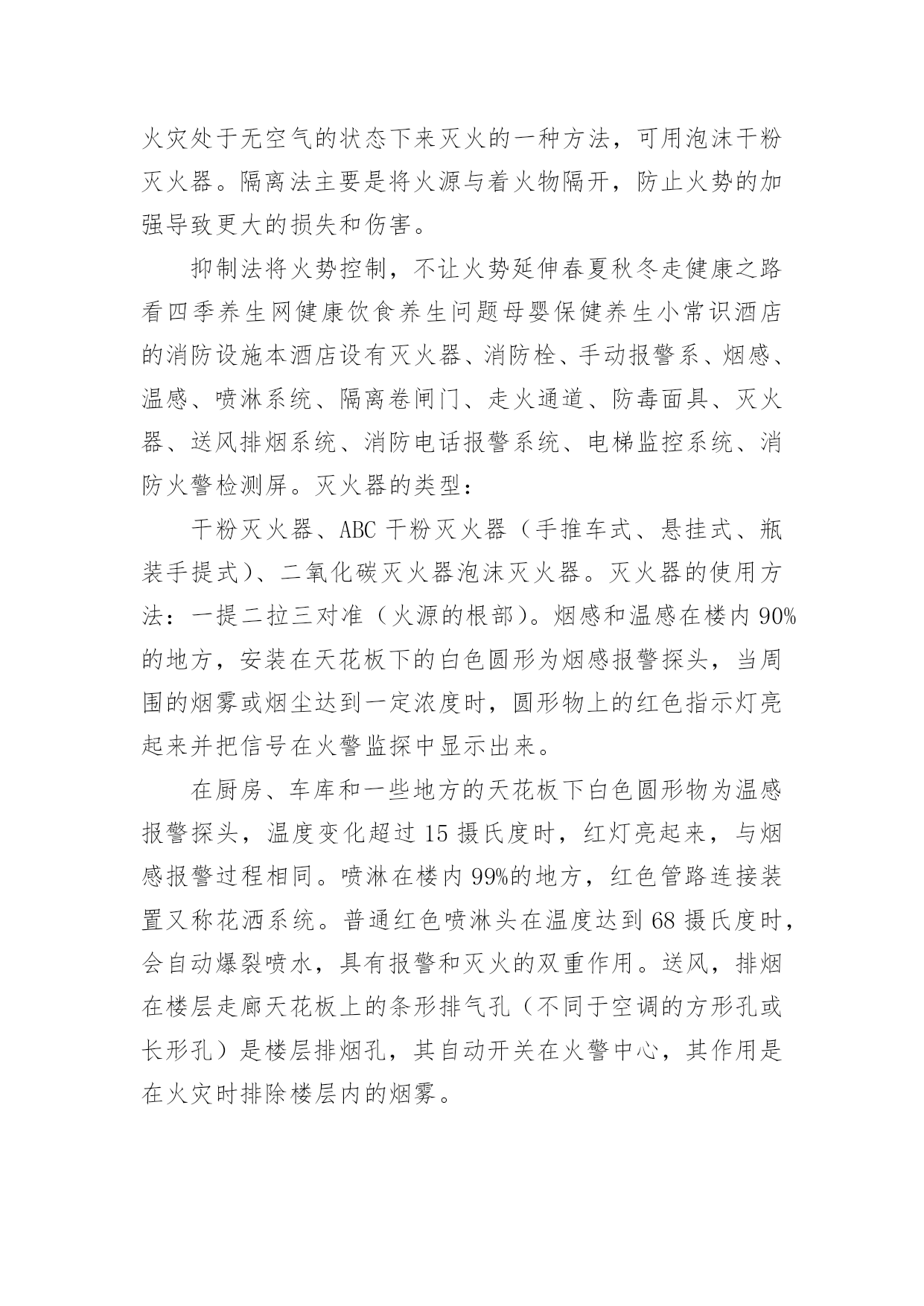 火灾处于无空气的状态下来灭火的一种方法，可用泡沫干粉灭火器。隔离法主要是将火源与着火物隔开，防止火势的加强导致更大的损失和伤害。

抑制法将火势控制，不让火势延伸春夏秋冬走健康之路看四季养生网健康饮食养生问题母婴保健养生小常识酒店的消防设施本酒店设有灭火器、消防栓、手动报警系、烟感、温感、喷淋系统、隔离卷闸门、走火通道、防毒面具、灭火器、送风排烟系统、消防电话报警系统、电梯监控系统、消防火警检测屏。灭火器的类型：

干粉灭火器、ABC 干粉灭火器（手推车式、悬挂式、瓶装手提式）、二氧化碳灭火器泡沫灭火器。灭火器的使用方法：一提二拉三对准（火源的根部）。烟感和温感在楼内 90%的地方，安装在天花板下的白色圆形为烟感报警探头，当周围的烟雾或烟尘达到一定浓度时，圆形物上的红色指示灯亮起来并把信号在火警监探中显示出来。

在厨房、车库和一些地方的天花板下白色圆形物为温感报警探头，温度变化超过 15 摄氏度时，红灯亮起来，与烟感报警过程相同。喷淋在楼内 99%的地方，红色管路连接装置又称花洒系统。普通红色喷淋头在温度达到 68 摄氏度时，会自动爆裂喷水，具有报警和灭火的双重作用。送风，排烟在楼层走廊天花板上的条形排气孔（不同于空调的方形孔或长形孔）是楼层排烟孔，其自动开关在火警中心，其作用是在火灾时排除楼层内的烟雾。